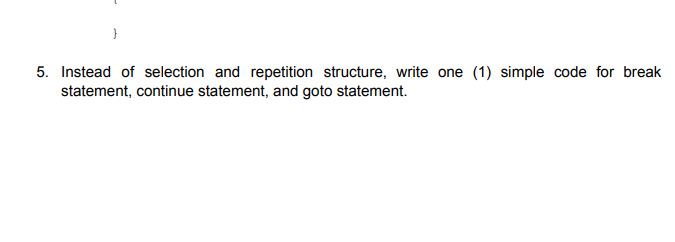 }

5. Instead of selection and repetition structure, write one (1) simple code for break statement, continue statement, and goto statement.